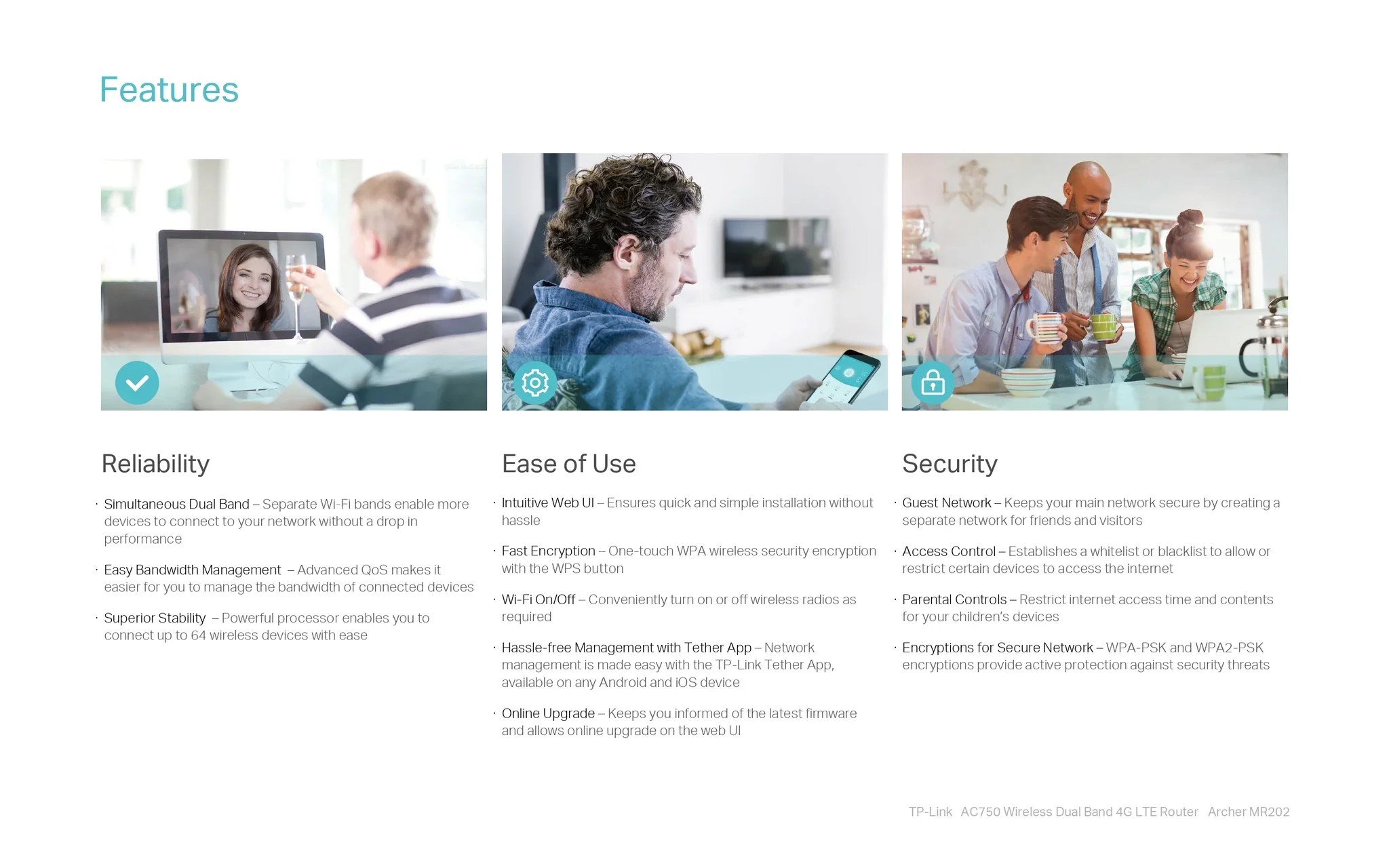 Features

Reliability

· Simultaneous Dual Band – Separate Wi-Fi bands enable more devices to connect to your network without a drop in performance

· Easy Bandwidth Management – Advanced QoS makes it easier for you to manage the bandwidth of connected devices

· Superior Stability – Powerful processor enables you to connect up to 64 wireless devices with ease

Ease of Use

· Intuitive Web UI – Ensures quick and simple installation without hassle

· Fast Encryption – One-touch WPA wireless security encryption with the WPS button

· Wi-Fi On/Off – Conveniently turn on or off wireless radios as required

· Hassle-free Management with Tether App – Network management is made easy with the TP-Link Tether App, available on any Android and iOS device

· Online Upgrade – Keeps you informed of the latest firmware and allows online upgrade on the web UI

Security

· Guest Network – Keeps your main network secure by creating a separate network for friends and visitors

· Access Control – Establishes a whitelist or blacklist to allow or restrict certain devices to access the internet

· Parental Controls – Restrict internet access time and contents for your children's devices

· Encryptions for Secure Network – WPA-PSK and WPA2-PSK encryptions provide active protection against security threats

TP-Link AC750 Wireless Dual Band 4G LTE Router Archer MR202